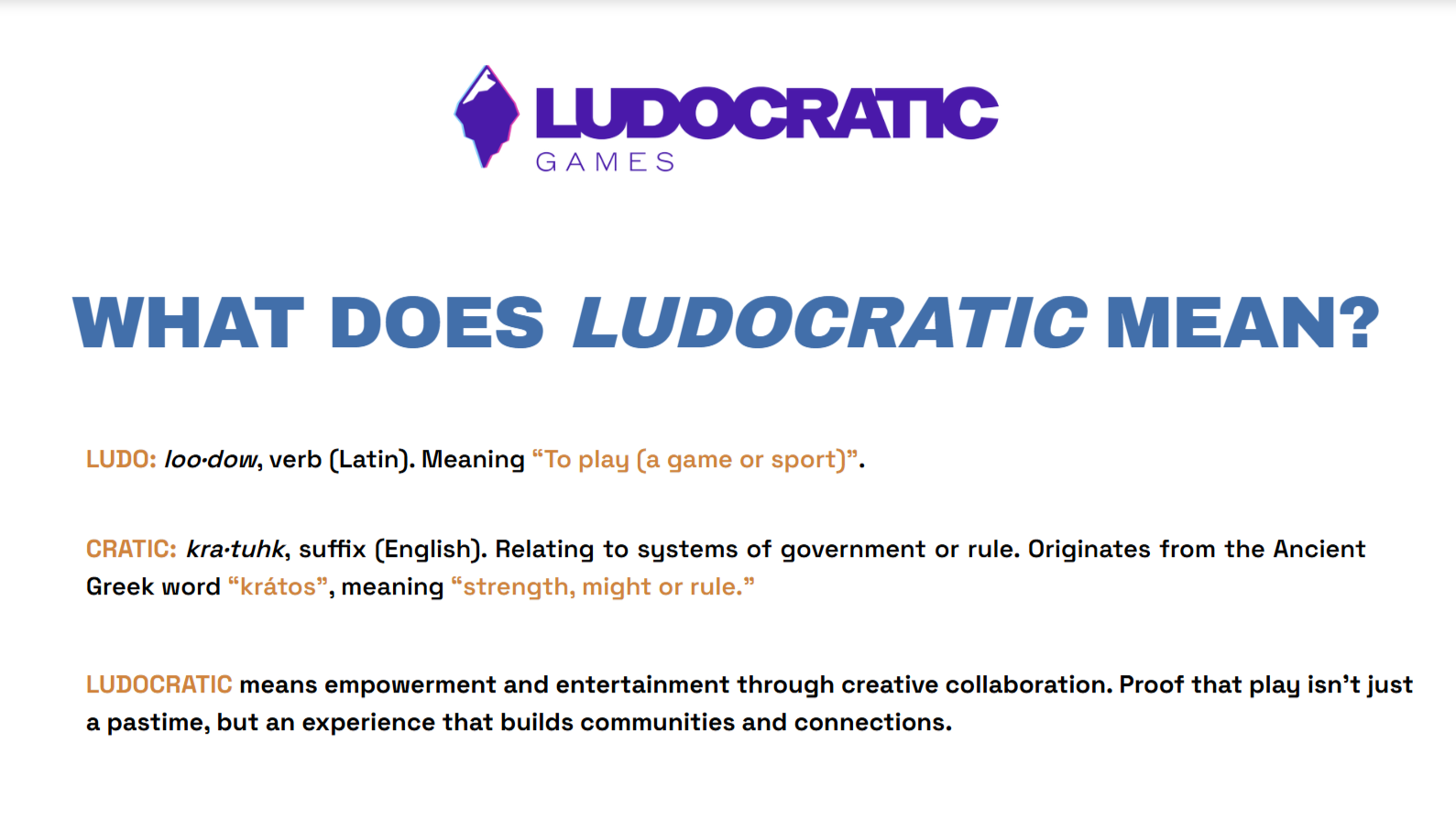 LUDOCRATIC
GAMES

WHAT DOES LUDOCRATIC MEAN?

LUDO: loo·dow, verb (Latin). Meaning "To play (a game or sport)".

CRATIC: kra·tuhk, suffix (English). Relating to systems of government or rule. Originates from the Ancient Greek word "krátos", meaning "strength, might or rule."

LUDOCRATIC means empowerment and entertainment through creative collaboration. Proof that play isn't just a pastime, but an experience that builds communities and connections.